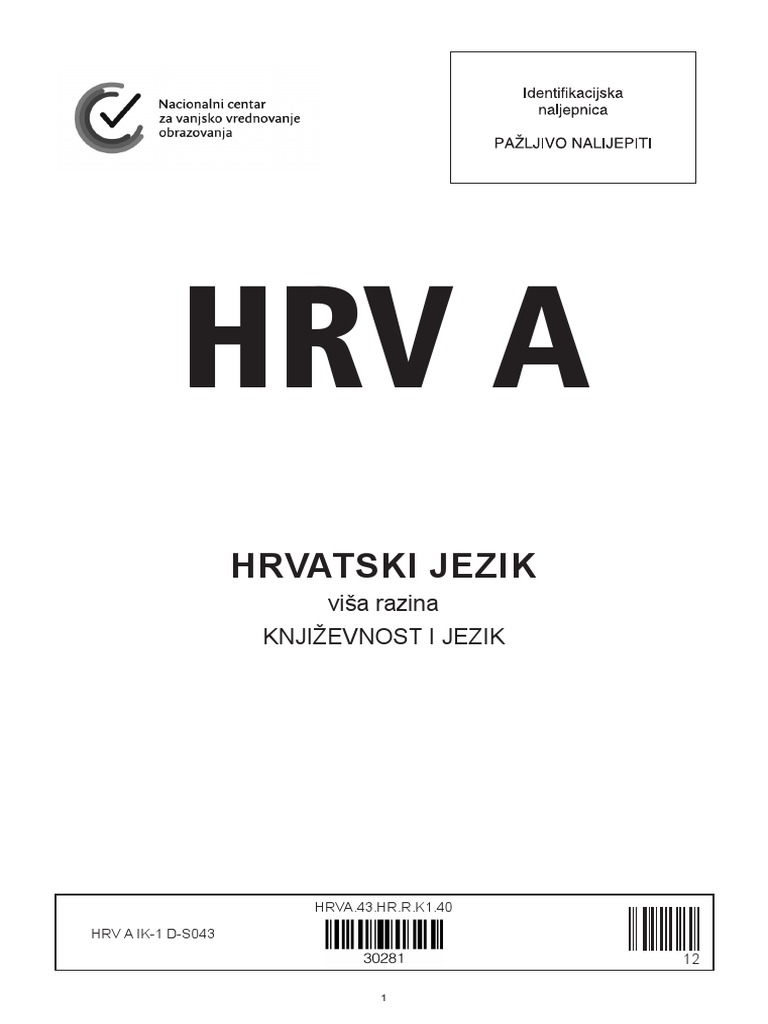 Nacionalni centar
za vanjsko vrednovanje
obrazovanja

Identifikacijska
naljepnica

PAŽLJIVO NALIJEPITI

HRV A

HRVATSKI JEZIK

viša razina

KNJIŽEVNOST I JEZIK

HRV A IK-1 D-S043

HRVA.43.HR.R.K1.40

30281

12

1